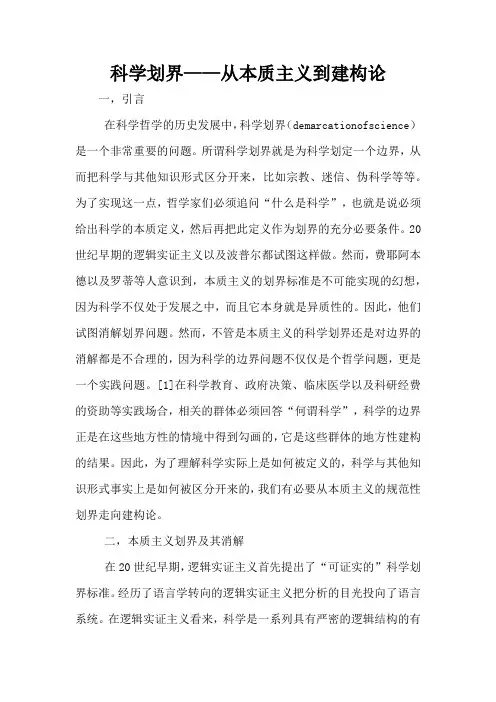 科学划界——从本质主义到建构论

一，引言

在科学哲学的历史发展中，科学划界（demarcationofscience）是一个非常重要的问题。所谓科学划界就是为科学划定一个边界，从而把科学与其他知识形式区分开来，比如宗教、迷信、伪科学等等。为了实现这一点，哲学家们必须追问“什么是科学”，也就是说必须给出科学的本质定义，然后再把此定义作为划界的充分必要条件。20世纪早期的逻辑实证主义以及波普尔都试图这样做。然而，费耶阿本德以及罗蒂等人意识到，本质主义的划界标准是不可能实现的幻想，因为科学不仅处于发展之中，而且它本身就是异质性的。因此，他们试图消解划界问题。然而，不管是本质主义的科学划界还是对边界的消解都是不合理的，因为科学的边界问题不仅仅是个哲学问题，更是一个实践问题。[1]在科学教育、政府决策、临床医学以及科研经费的资助等实践场合，相关的群体必须回答“何谓科学”，科学的边界正是在这些地方性的情境中得到勾画的，它是这些群体的地方性建构的结果。因此，为了理解科学实际上是如何被定义的，科学与其他知识形式事实上是如何被区分开来的，我们有必要从本质主义的规范性划界走向建构论。

二，本质主义划界及其消解

在20世纪早期，逻辑实证主义首先提出了“可证实的”科学划界标准。经历了语言学转向的逻辑实证主义把分析的目光投向了语言系统。在逻辑实证主义看来，科学是一系列具有严密的逻辑结构的有